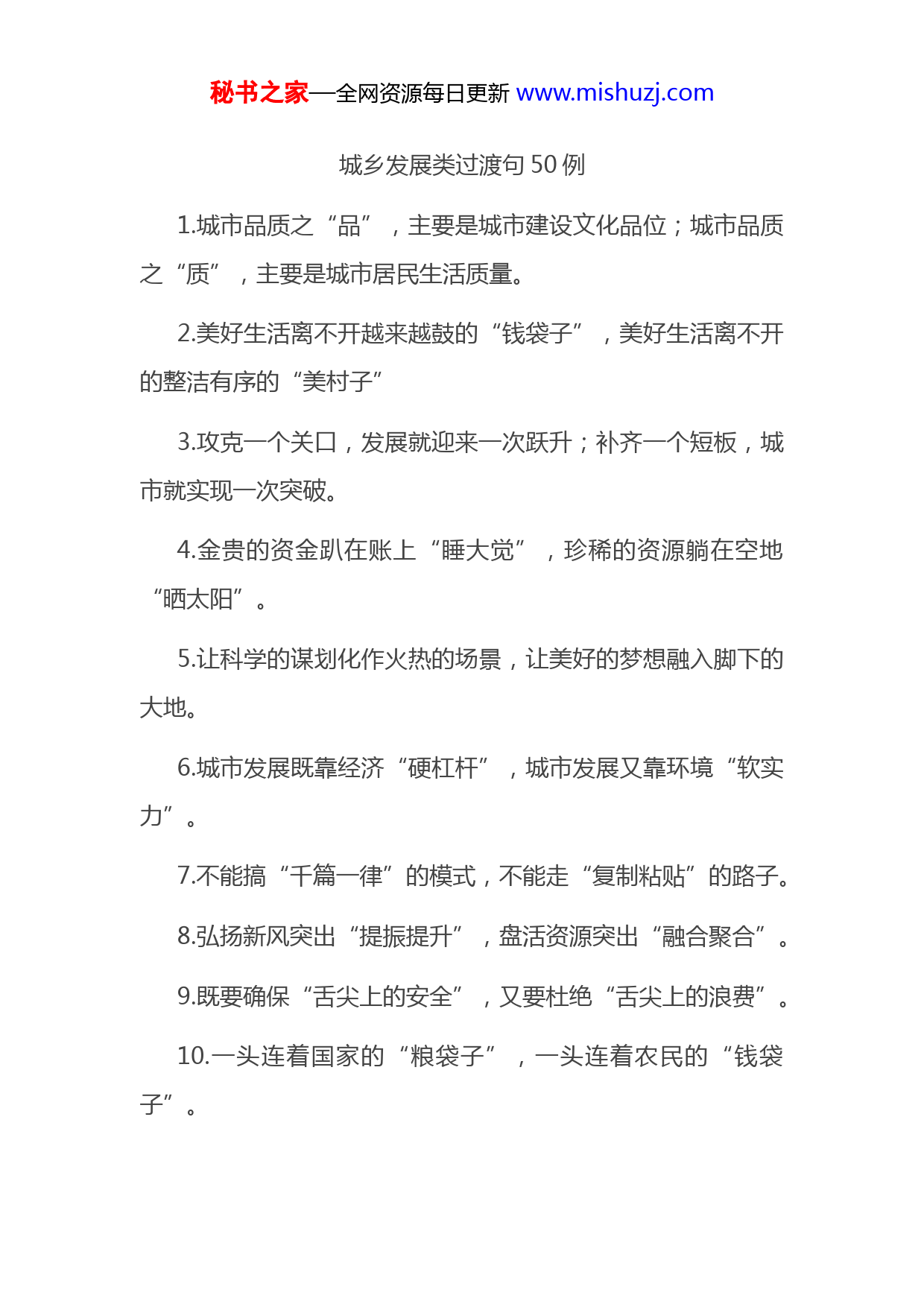 秘书之家—全网资源每日更新 www.mishuzj.com

城乡发展类过渡句 50 例

1.城市品质之“品”，主要是城市建设文化品位；城市品质之“质”，主要是城市居民生活质量。

2.美好生活离不开越来越鼓的“钱袋子”，美好生活离不开的整洁有序的“美村子”

3.攻克一个关口，发展就迎来一次跃升；补齐一个短板，城市就实现一次突破。

4.金贵的资金趴在账上“睡大觉”，珍稀的资源躺在空地“晒太阳”。

5.让科学的谋划化作火热的场景，让美好的梦想融入脚下的大地。

6.城市发展既靠经济“硬杠杆”，城市发展又靠环境“软实力”。

7.不能搞“千篇一律”的模式，不能走“复制粘贴”的路子。

8.弘扬新风突出“提振提升”，盘活资源突出“融合聚合”。

9.既要确保“舌尖上的安全”，又要杜绝“舌尖上的浪费”。

10.一头连着国家的“粮袋子”，一头连着农民的“钱袋子”。